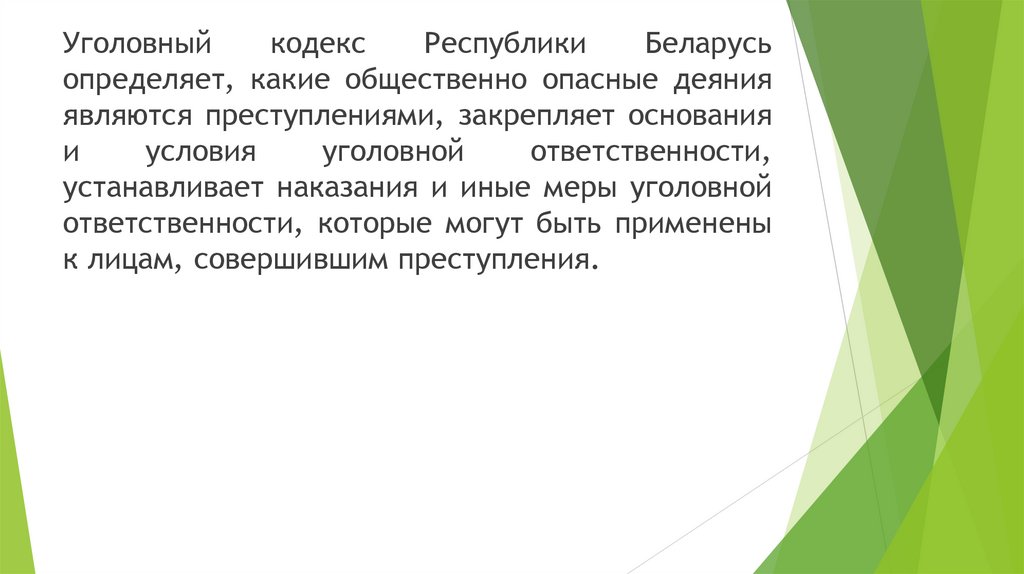 Уголовный кодекс Республики Беларусь определяет, какие общественно опасные деяния являются преступлениями, закрепляет основания и условия уголовной ответственности, устанавливает наказания и иные меры уголовной ответственности, которые могут быть применены к лицам, совершившим преступления.